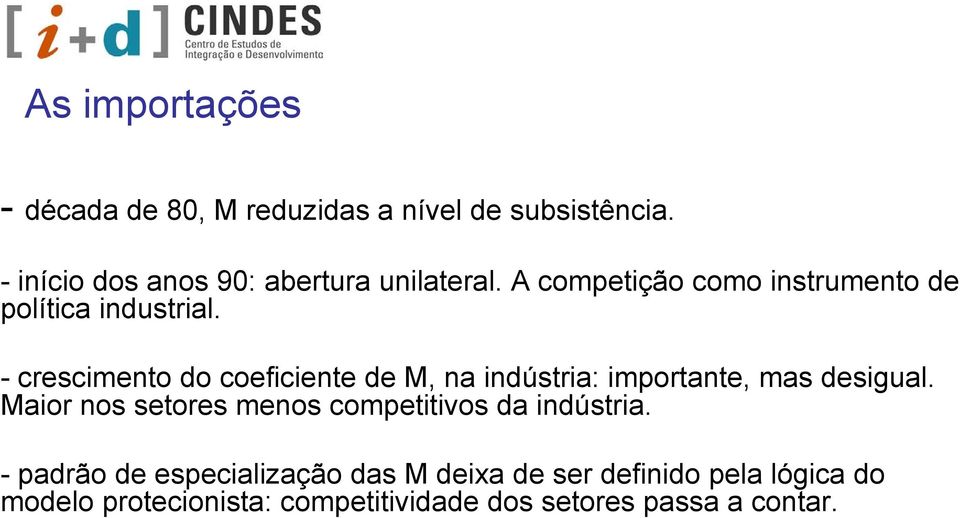 [ i+d ] CINDES
Centro de Estudos de Integração e Desenvolvimento

As importações

- década de 80, M reduzidas a nível de subsistência.

- início dos anos 90: abertura unilateral. A competição como instrumento de política industrial.

- crescimento do coeficiente de M, na indústria: importante, mas desigual. Maior nos setores menos competitivos da indústria.

- padrão de especialização das M deixa de ser definido pela lógica do modelo protecionista: competitividade dos setores passa a contar.